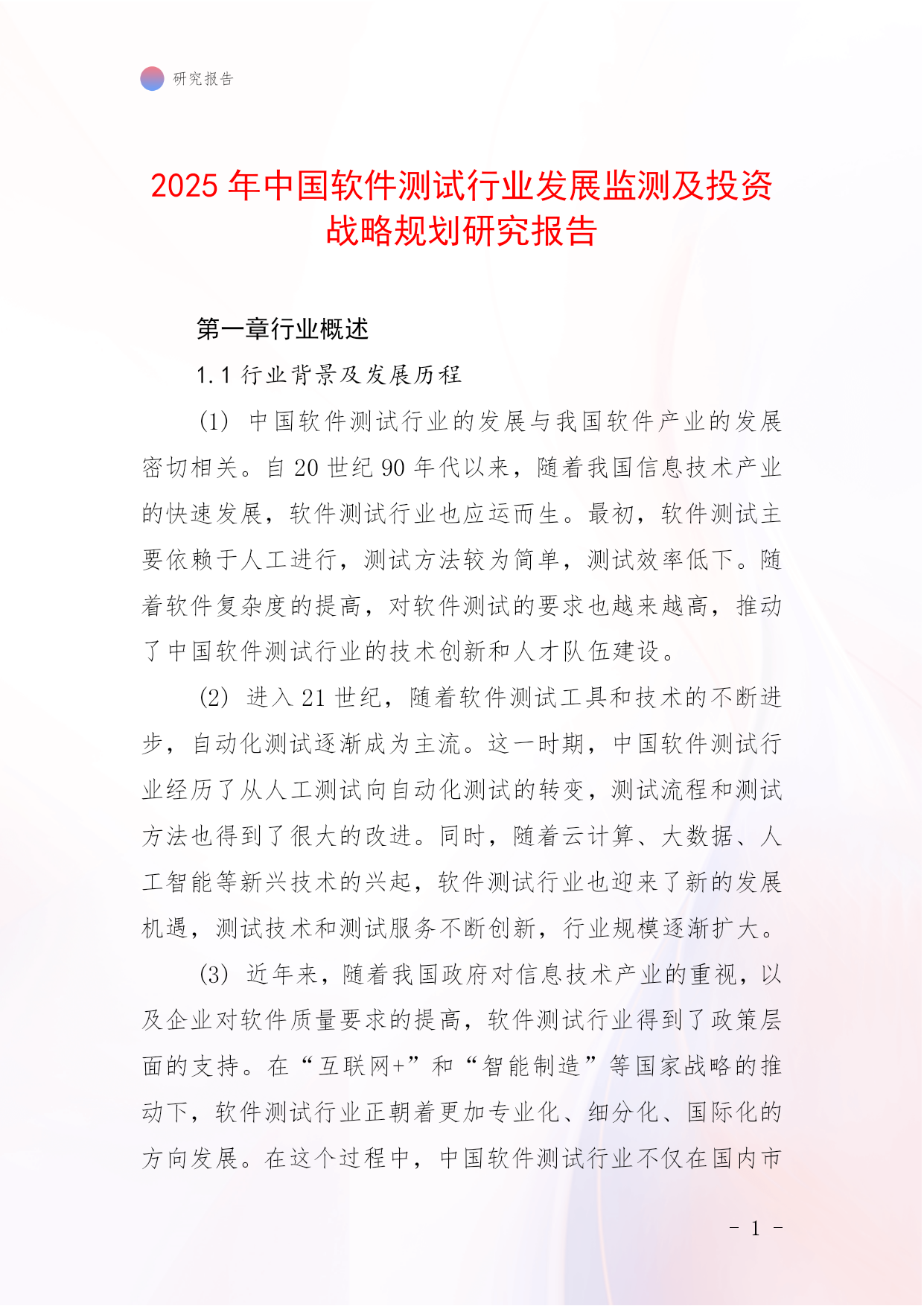 研究报告

2025 年中国软件测试行业发展监测及投资战略规划研究报告

第一章行业概述

1.1 行业背景及发展历程

(1) 中国软件测试行业的发展与我国软件产业的发展密切相关。自 20 世纪 90 年代以来，随着我国信息技术产业的快速发展，软件测试行业也应运而生。最初，软件测试主要依赖于人工进行，测试方法较为简单，测试效率低下。随着软件复杂度的提高，对软件测试的要求也越来越高，推动了中国软件测试行业的技术创新和人才队伍建设。

(2) 进入 21 世纪，随着软件测试工具和技术的不断进步，自动化测试逐渐成为主流。这一时期，中国软件测试行业经历了从人工测试向自动化测试的转变，测试流程和测试方法也得到了很大的改进。同时，随着云计算、大数据、人工智能等新兴技术的兴起，软件测试行业也迎来了新的发展机遇，测试技术和测试服务不断创新，行业规模逐渐扩大。

(3) 近年来，随着我国政府对信息技术产业的重视，以及企业对软件质量要求的提高，软件测试行业得到了政策层面的支持。在“互联网+”和“智能制造”等国家战略的推动下，软件测试行业正朝着更加专业化、细分化、国际化的方向发展。在这个过程中，中国软件测试行业不仅在国内市

- 1 -